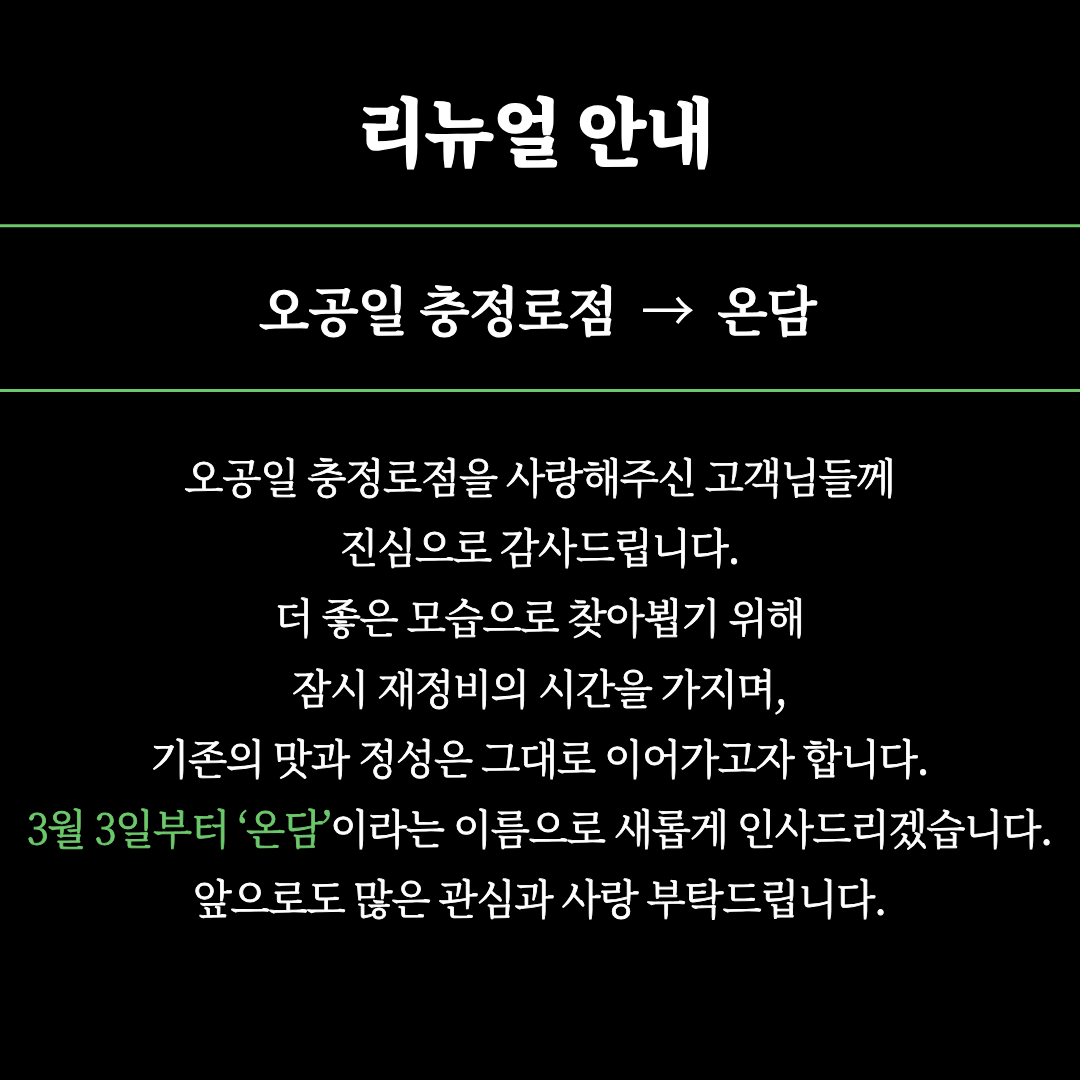 리뉴얼 안내

오공일 충정로점 → 온담

오공일 충정로점을 사랑해주신 고객님들께
진심으로 감사드립니다.
더 좋은 모습으로 찾아뵙기 위해
잠시 재정비의 시간을 가지며,
기존의 맛과 정성은 그대로 이어가고자 합니다.
3월 3일부터 ‘온담’이라는 이름으로 새롭게 인사드리겠습니다.
앞으로도 많은 관심과 사랑 부탁드립니다.